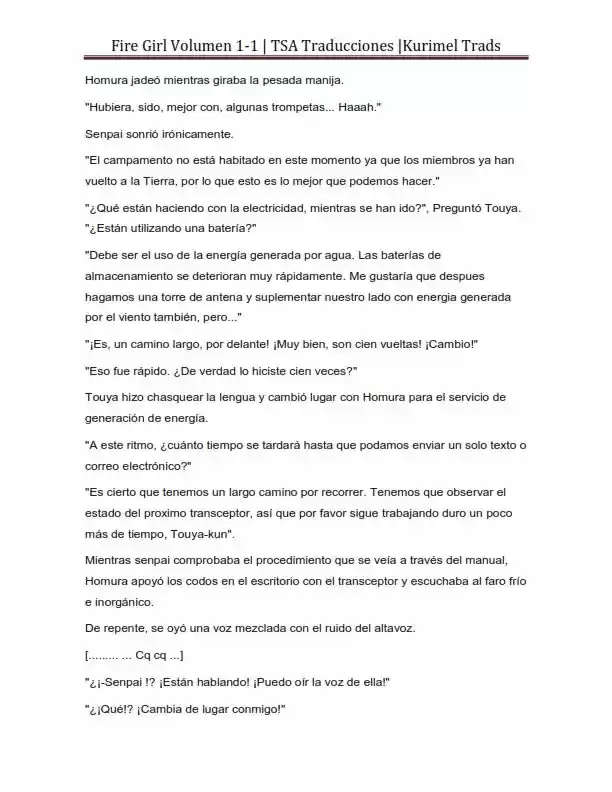 Fire Girl Volumen 1-1 | TSA Traducciones |Kurimel Trads

Homura jadeó mientras giraba la pesada manija.

"Hubiera, sido, mejor con, algunas trompetas... Haaah."

Senpai sonrió irónicamente.

"El campamento no está habitado en este momento ya que los miembros ya han vuelto a la Tierra, por lo que esto es lo mejor que podemos hacer."

"¿Qué están haciendo con la electricidad, mientras se han ido?", Preguntó Touya. "¿Están utilizando una batería?"

"Debe ser el uso de la energía generada por agua. Las baterías de almacenamiento se deterioran muy rápidamente. Me gustaría que despues hagamos una torre de antena y suplementar nuestro lado con energia generada por el viento también, pero..."

"¡Es, un camino largo, por delante! ¡Muy bien, son cien vueltas! ¡Cambio!"

"Eso fue rápido. ¿De verdad lo hiciste cien veces?"

Touya hizo chasquear la lengua y cambió lugar con Homura para el servicio de generación de energía.

"A este ritmo, ¿cuánto tiempo se tardará hasta que podamos enviar un solo texto o correo electrónico?"

"Es cierto que tenemos un largo camino por recorrer. Tenemos que observar el estado del proximo transceptor, así que por favor sigue trabajando duro un poco más de tiempo, Touya-kun".

Mientras senpai comprobaba el procedimiento que se veía a través del manual, Homura apoyó los codos en el escritorio con el transceptor y escuchaba al faro frío e inorgánico.

De repente, se oyó una voz mezclada con el ruido del altavoz.

[......... ... Cq cq ...]

"¿¡-Senpai !? ¡Están hablando! ¡Puedo oír la voz de ella!"

"¿¡Qué!? ¡Cambia de lugar conmigo!"